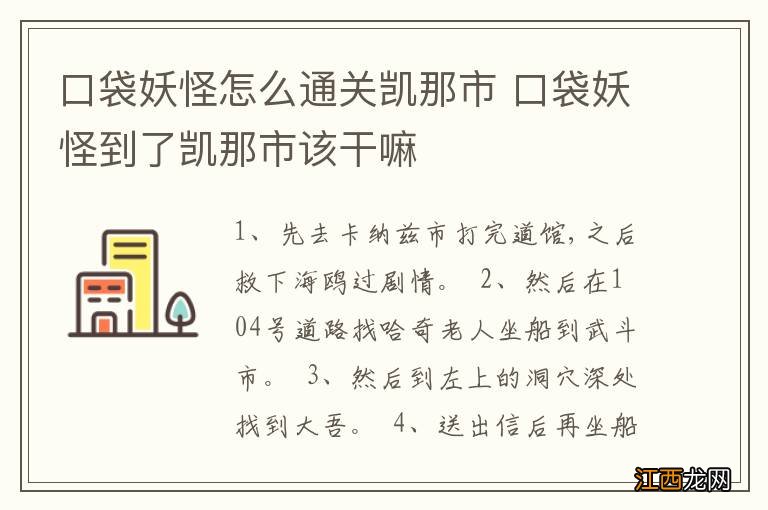 口袋妖怪怎么通关凯那市 口袋妖怪到了凯那市该干嘛

1、先去卡纳兹市打完道馆,之后救下海鸥过剧情。 2、然后在104号道路找哈奇老人坐船到武斗市。 3、然后到左上的洞穴深处找到大吾。 4、送出信后再坐船

江西龙网